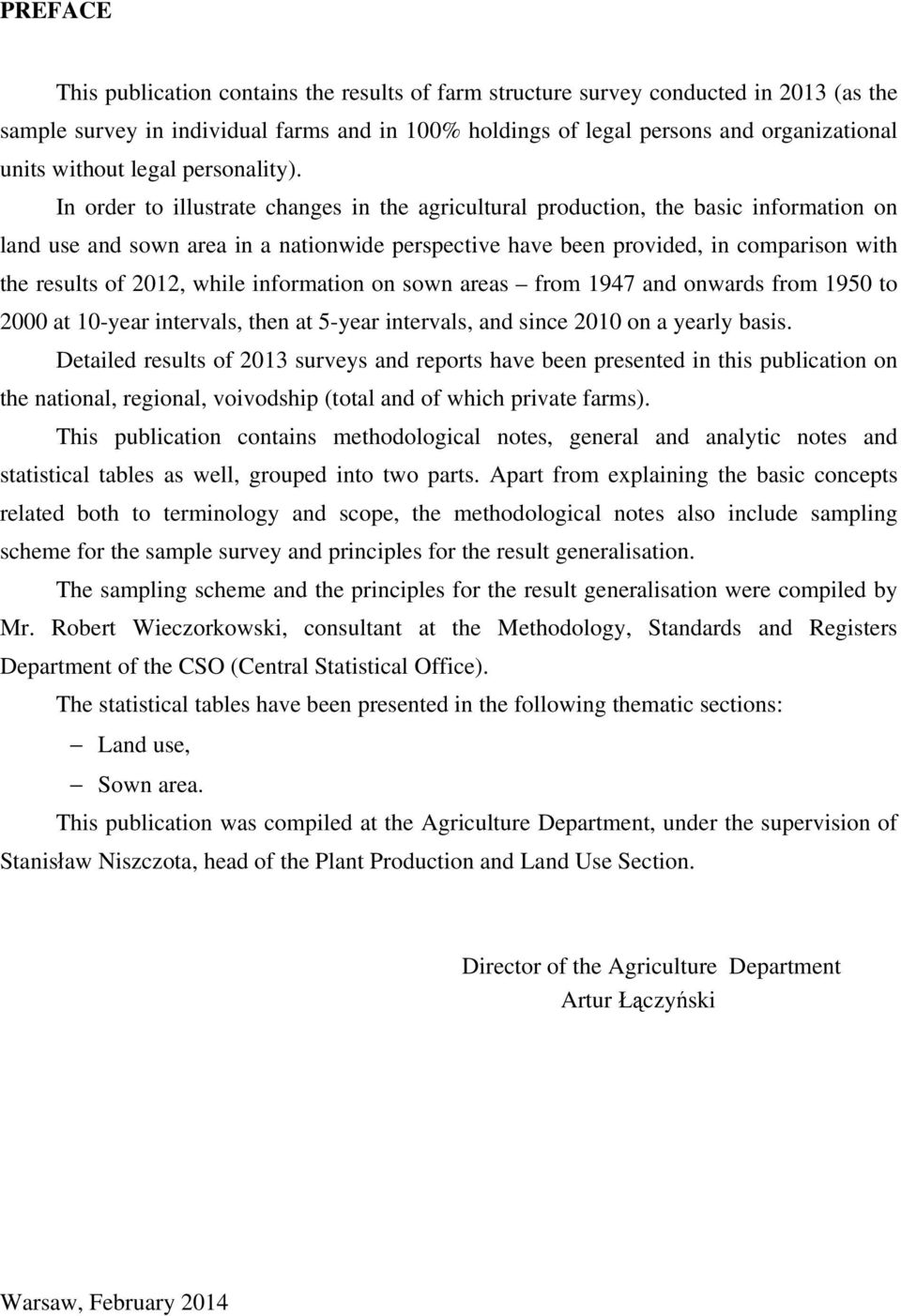 PREFACE

This publication contains the results of farm structure survey conducted in 2013 (as the sample survey in individual farms and in 100% holdings of legal persons and organizational units without legal personality).

In order to illustrate changes in the agricultural production, the basic information on land use and sown area in a nationwide perspective have been provided, in comparison with the results of 2012, while information on sown areas – from 1947 and onwards from 1950 to 2000 at 10-year intervals, then at 5-year intervals, and since 2010 on a yearly basis.

Detailed results of 2013 surveys and reports have been presented in this publication on the national, regional, voivodship (total and of which private farms).

This publication contains methodological notes, general and analytic notes and statistical tables as well, grouped into two parts. Apart from explaining the basic concepts related both to terminology and scope, the methodological notes also include sampling scheme for the sample survey and principles for the result generalisation.

The sampling scheme and the principles for the result generalisation were compiled by Mr. Robert Wieczorkowski, consultant at the Methodology, Standards and Registers Department of the CSO (Central Statistical Office).

The statistical tables have been presented in the following thematic sections:

– Land use,

– Sown area.

This publication was compiled at the Agriculture Department, under the supervision of Stanisław Niszczota, head of the Plant Production and Land Use Section.

Director of the Agriculture Department
Artur Łączyński

Warsaw, February 2014